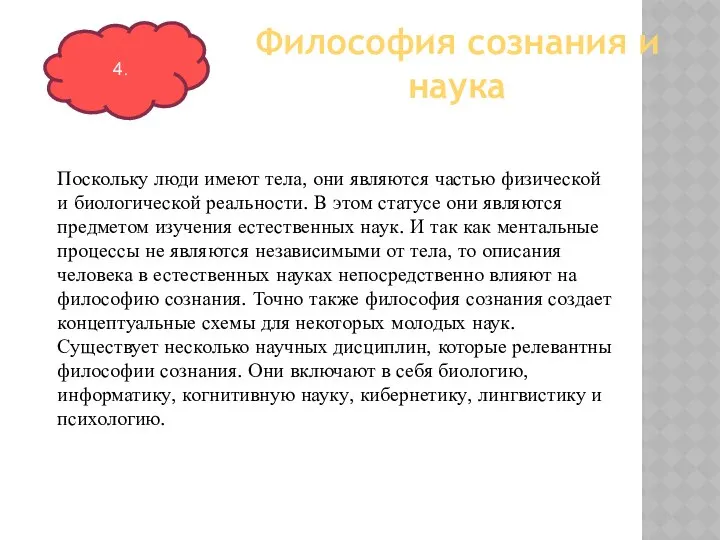 4.

Философия сознания и наука

Поскольку люди имеют тела, они являются частью физической и биологической реальности. В этом статусе они являются предметом изучения естественных наук. И так как ментальные процессы не являются независимыми от тела, то описания человека в естественных науках непосредственно влияют на философию сознания. Точно также философия сознания создает концептуальные схемы для некоторых молодых наук. Существует несколько научных дисциплин, которые релевантны философии сознания. Они включают в себя биологию, информатику, когнитивную науку, кибернетику, лингвистику и психологию.